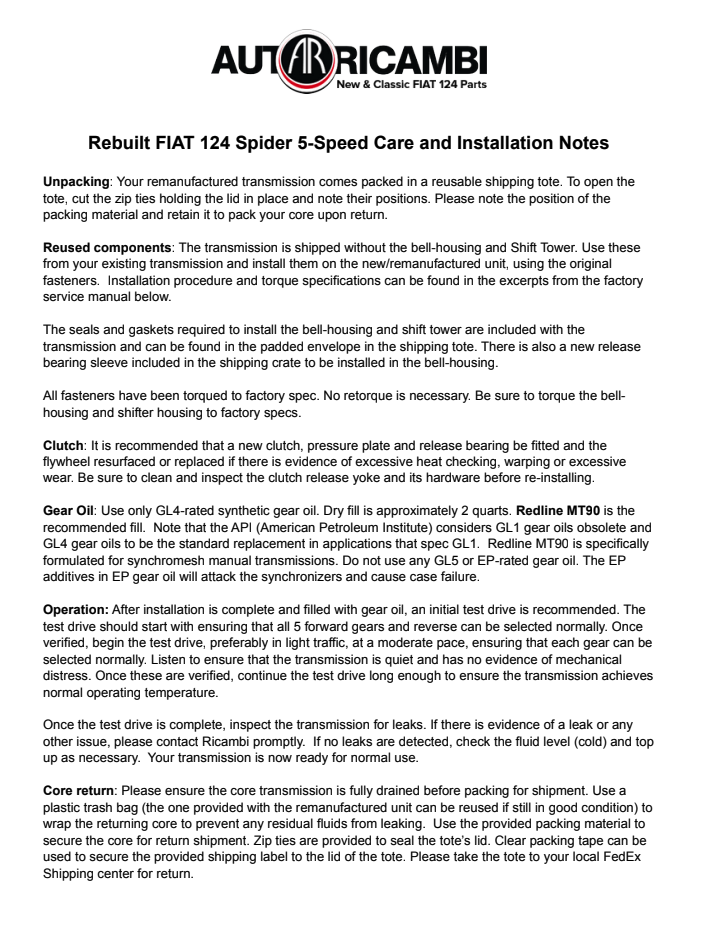 AUTORICAMBI
New & Classic FIAT 124 Parts

Rebuilt FIAT 124 Spider 5-Speed Care and Installation Notes

Unpacking: Your remanufactured transmission comes packed in a reusable shipping tote. To open the tote, cut the zip ties holding the lid in place and note their positions. Please note the position of the packing material and retain it to pack your core upon return.

Reused components: The transmission is shipped without the bell-housing and Shift Tower. Use these from your existing transmission and install them on the new/remanufactured unit, using the original fasteners. Installation procedure and torque specifications can be found in the excerpts from the factory service manual below.

The seals and gaskets required to install the bell-housing and shift tower are included with the transmission and can be found in the padded envelope in the shipping tote. There is also a new release bearing sleeve included in the shipping crate to be installed in the bell-housing.

All fasteners have been torqued to factory spec. No retorque is necessary. Be sure to torque the bell-housing and shifter housing to factory specs.

Clutch: It is recommended that a new clutch, pressure plate and release bearing be fitted and the flywheel resurfaced or replaced if there is evidence of excessive heat checking, warping or excessive wear. Be sure to clean and inspect the clutch release yoke and its hardware before re-installing.

Gear Oil: Use only GL4-rated synthetic gear oil. Dry fill is approximately 2 quarts. Redline MT90 is the recommended fill. Note that the API (American Petroleum Institute) considers GL1 gear oils obsolete and GL4 gear oils to be the standard replacement in applications that spec GL1. Redline MT90 is specifically formulated for synchromesh manual transmissions. Do not use any GL5 or EP-rated gear oil. The EP additives in EP gear oil will attack the synchronizers and cause case failure.

Operation: After installation is complete and filled with gear oil, an initial test drive is recommended. The test drive should start with ensuring that all 5 forward gears and reverse can be selected normally. Once verified, begin the test drive, preferably in light traffic, at a moderate pace, ensuring that each gear can be selected normally. Listen to ensure that the transmission is quiet and has no evidence of mechanical distress. Once these are verified, continue the test drive long enough to ensure the transmission achieves normal operating temperature.

Once the test drive is complete, inspect the transmission for leaks. If there is evidence of a leak or any other issue, please contact Ricambi promptly. If no leaks are detected, check the fluid level (cold) and top up as necessary. Your transmission is now ready for normal use.

Core return: Please ensure the core transmission is fully drained before packing for shipment. Use a plastic trash bag (the one provided with the remanufactured unit can be reused if still in good condition) to wrap the returning core to prevent any residual fluids from leaking. Use the provided packing material to secure the core for return shipment. Zip ties are provided to seal the tote's lid. Clear packing tape can be used to secure the provided shipping label to the lid of the tote. Please take the tote to your local FedEx Shipping center for return.